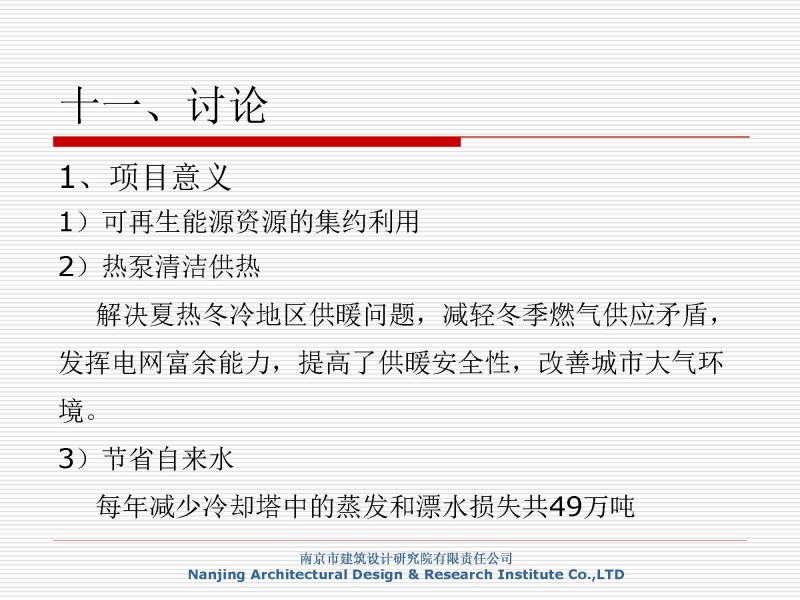 十一、讨论

1、项目意义

1）可再生能源资源的集约利用

2）热泵清洁供热

解决夏热冬冷地区供暖问题，减轻冬季燃气供应矛盾，发挥电网富余能力，提高了供暖安全性，改善城市大气环境。

3）节省自来水

每年减少冷却塔中的蒸发和漂水损失共49万吨

南京市建筑设计研究院有限责任公司
Nanjing Architectural Design & Research Institute Co.,LTD